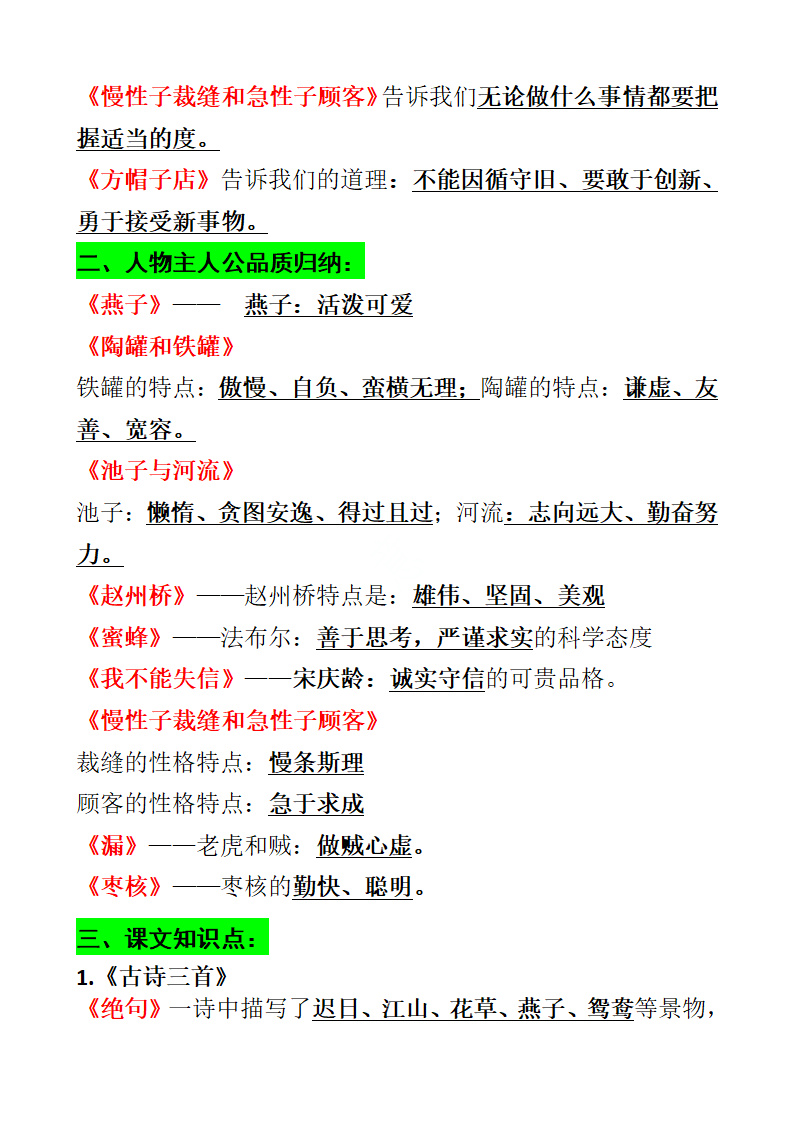 《慢性子裁缝和急性子顾客》告诉我们无论做什么事情都要把握适当的度。

《方帽子店》告诉我们的道理：不能因循守旧、要敢于创新、勇于接受新事物。

二、人物主人公品质归纳：

《燕子》——　燕子：活泼可爱

《陶罐和铁罐》

铁罐的特点：傲慢、自负、蛮横无理；陶罐的特点：谦虚、友善、宽容。

《池子与河流》

池子：懒惰、贪图安逸、得过且过；河流：志向远大、勤奋努力。

《赵州桥》——赵州桥特点是：雄伟、坚固、美观

《蜜蜂》——法布尔：善于思考，严谨求实的科学态度

《我不能失信》——宋庆龄：诚实守信的可贵品格。

《慢性子裁缝和急性子顾客》

裁缝的性格特点：慢条斯理

顾客的性格特点：急于求成

《漏》——老虎和贼：做贼心虚。

《枣核》——枣核的勤快、聪明。

三、课文知识点：

1.《古诗三首》

《绝句》一诗中描写了迟日、江山、花草、燕子、鸳鸯等景物，